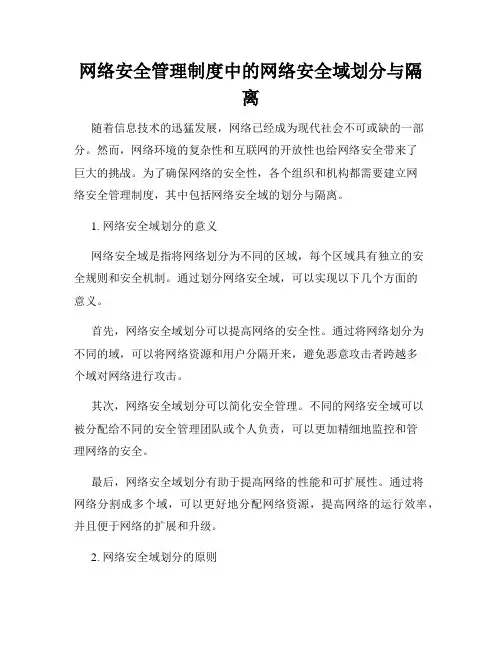 网络安全管理制度中的网络安全域划分与隔离

随着信息技术的迅猛发展，网络已经成为现代社会不可或缺的一部分。然而，网络环境的复杂性和互联网的开放性也给网络安全带来了巨大的挑战。为了确保网络的安全性，各个组织和机构都需要建立网络安全管理制度，其中包括网络安全域的划分与隔离。

1. 网络安全域划分的意义

网络安全域是指将网络划分为不同的区域，每个区域具有独立的安全规则和安全机制。通过划分网络安全域，可以实现以下几个方面的意义。

首先，网络安全域划分可以提高网络的安全性。通过将网络划分为不同的域，可以将网络资源和用户分隔开来，避免恶意攻击者跨越多个域对网络进行攻击。

其次，网络安全域划分可以简化安全管理。不同的网络安全域可以被分配给不同的安全管理团队或个人负责，可以更加精细地监控和管理网络的安全。

最后，网络安全域划分有助于提高网络的性能和可扩展性。通过将网络分割成多个域，可以更好地分配网络资源，提高网络的运行效率，并且便于网络的扩展和升级。

2. 网络安全域划分的原则